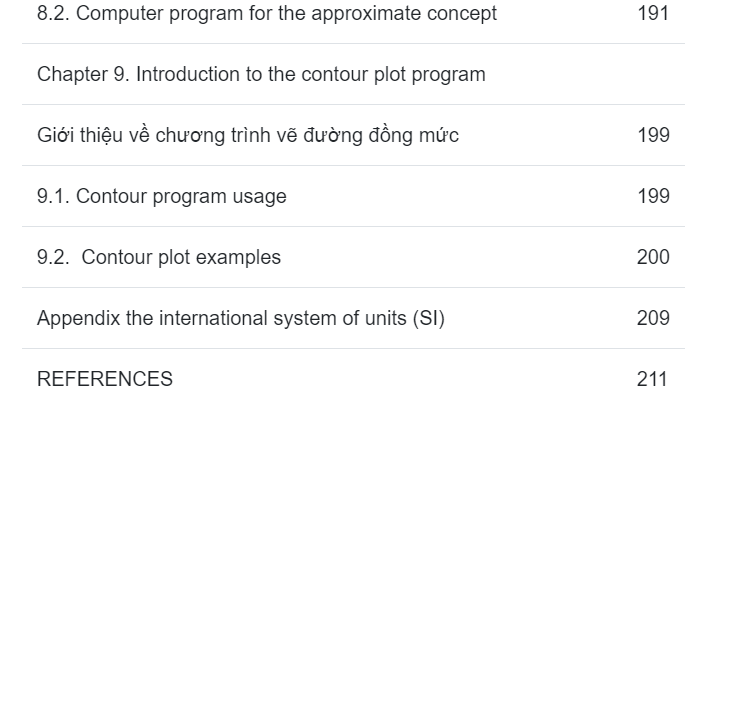 | | |
|---|---|
| 8.2. Computer program for the approximate concept | 191 |
| Chapter 9. Introduction to the contour plot program | |
| Giới thiệu về chương trình vẽ đường đồng mức | 199 |
| 9.1. Contour program usage | 199 |
| 9.2. Contour plot examples | 200 |
| Appendix the international system of units (SI) | 209 |
| REFERENCES | 211 |